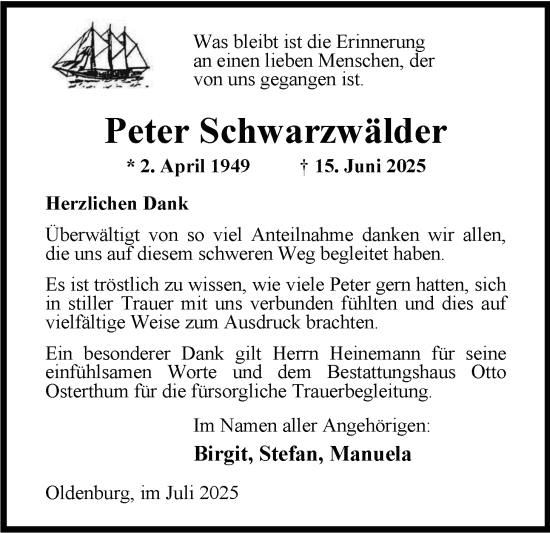 Was bleibt ist die Erinnerung an einen lieben Menschen, der von uns gegangen ist.

Peter Schwarzwälder

* 2. April 1949 † 15. Juni 2025

Herzlichen Dank

Überwältigt von so viel Anteilnahme danken wir allen, die uns auf diesem schweren Weg begleitet haben.

Es ist tröstlich zu wissen, wie viele Peter gern hatten, sich in stiller Trauer mit uns verbunden fühlten und dies auf vielfältige Weise zum Ausdruck brachten.

Ein besonderer Dank gilt Herrn Heinemann für seine einfühlsamen Worte und dem Bestattungshaus Otto Osterthum für die fürsorgliche Trauerbegleitung.

Im Namen aller Angehörigen:

Birgit, Stefan, Manuela

Oldenburg, im Juli 2025